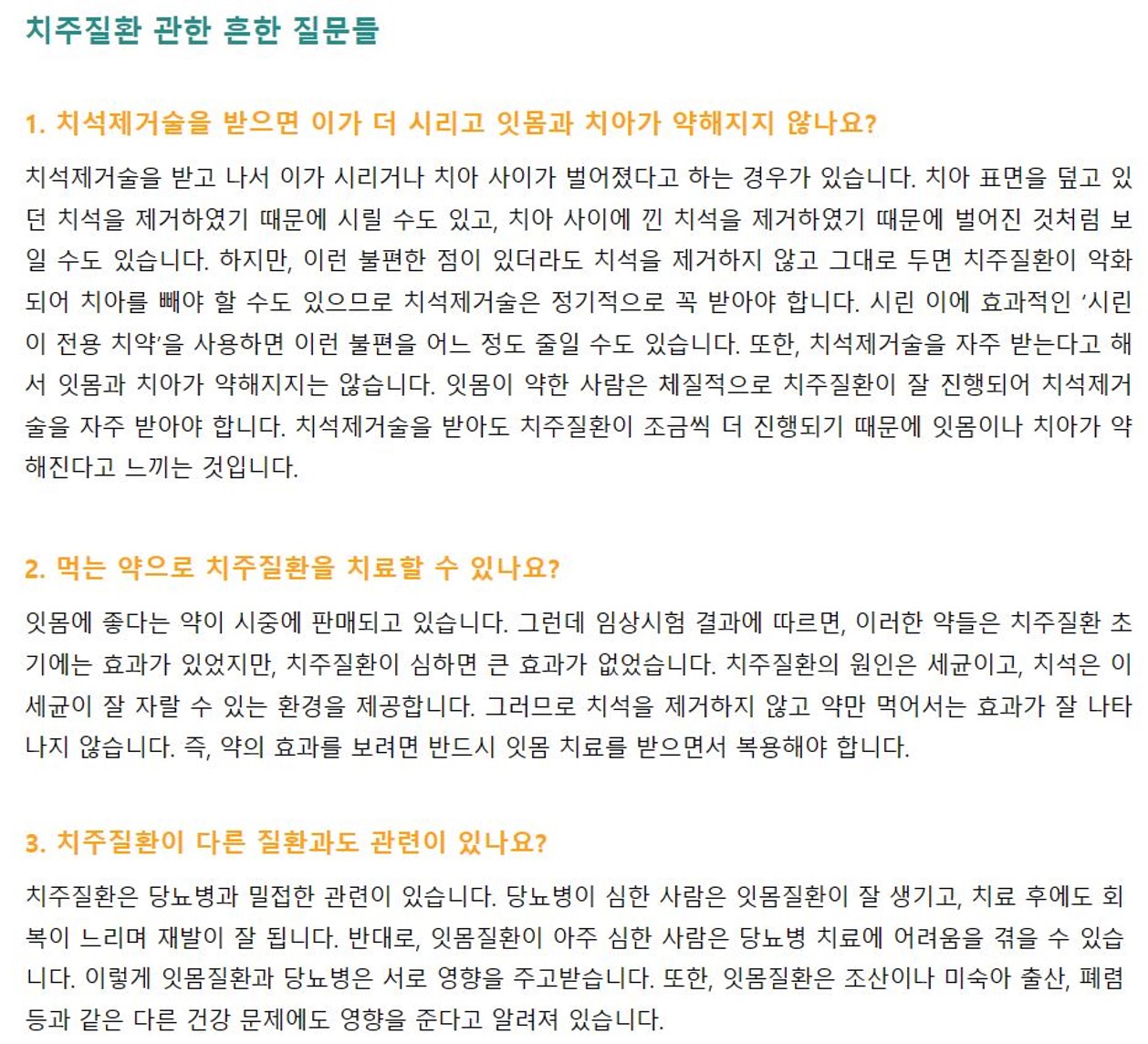 치주질환 관한 흔한 질문들

1. 치석제거술을 받으면 이가 더 시리고 잇몸과 치아가 약해지지 않나요?

치석제거술을 받고 나서 이가 시리거나 치아 사이가 벌어졌다고 하는 경우가 있습니다. 치아 표면을 덮고 있던 치석을 제거하였기 때문에 시릴 수도 있고, 치아 사이에 낀 치석을 제거하였기 때문에 벌어진 것처럼 보일 수도 있습니다. 하지만, 이런 불편한 점이 있더라도 치석을 제거하지 않고 그대로 두면 치주질환이 악화되어 치아를 빼야 할 수도 있으므로 치석제거술은 정기적으로 꼭 받아야 합니다. 시린 이에 효과적인 '시린이 전용 치약'을 사용하면 이런 불편을 어느 정도 줄일 수도 있습니다. 또한, 치석제거술을 자주 받는다고 해서 잇몸과 치아가 약해지지는 않습니다. 잇몸이 약한 사람은 체질적으로 치주질환이 잘 진행되어 치석제거술을 자주 받아야 합니다. 치석제거술을 받아도 치주질환이 조금씩 더 진행되기 때문에 잇몸이나 치아가 약해진다고 느끼는 것입니다.

2. 먹는 약으로 치주질환을 치료할 수 있나요?

잇몸에 좋다는 약이 시중에 판매되고 있습니다. 그런데 임상시험 결과에 따르면, 이러한 약들은 치주질환 초기에는 효과가 있었지만, 치주질환이 심하면 큰 효과가 없었습니다. 치주질환의 원인은 세균이고, 치석은 이 세균이 잘 자랄 수 있는 환경을 제공합니다. 그러므로 치석을 제거하지 않고 약만 먹어서는 효과가 잘 나타나지 않습니다. 즉, 약의 효과를 보려면 반드시 잇몸 치료를 받으면서 복용해야 합니다.

3. 치주질환이 다른 질환과도 관련이 있나요?

치주질환은 당뇨병과 밀접한 관련이 있습니다. 당뇨병이 심한 사람은 잇몸질환이 잘 생기고, 치료 후에도 회복이 느리며 재발이 잘 됩니다. 반대로, 잇몸질환이 아주 심한 사람은 당뇨병 치료에 어려움을 겪을 수 있습니다. 이렇게 잇몸질환과 당뇨병은 서로 영향을 주고받습니다. 또한, 잇몸질환은 조산이나 미숙아 출산, 폐렴 등과 같은 다른 건강 문제에도 영향을 준다고 알려져 있습니다.